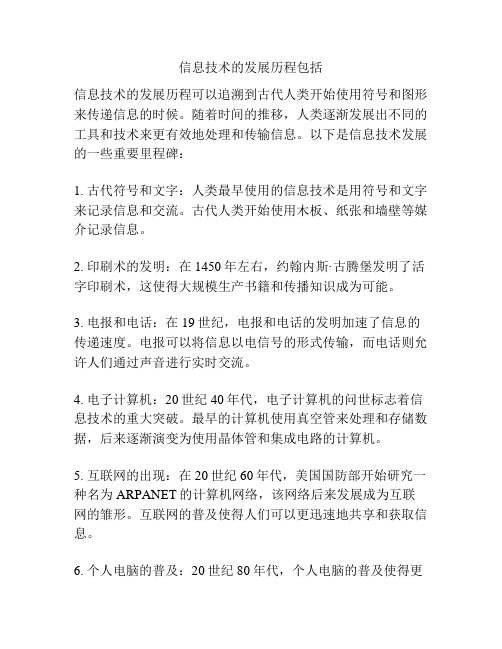 信息技术的发展历程包括

信息技术的发展历程可以追溯到古代人类开始使用符号和图形来传递信息的时候。随着时间的推移，人类逐渐发展出不同的工具和技术来更有效地处理和传输信息。以下是信息技术发展的一些重要里程碑：

1. 古代符号和文字：人类最早使用的信息技术是用符号和文字来记录信息和交流。古代人类开始使用木板、纸张和墙壁等媒介记录信息。

2. 印刷术的发明：在 1450 年左右，约翰内斯·古腾堡发明了活字印刷术，这使得大规模生产书籍和传播知识成为可能。

3. 电报和电话：在 19 世纪，电报和电话的发明加速了信息的传递速度。电报可以将信息以电信号的形式传输，而电话则允许人们通过声音进行实时交流。

4. 电子计算机：20 世纪 40 年代，电子计算机的问世标志着信息技术的重大突破。最早的计算机使用真空管来处理和存储数据，后来逐渐演变为使用晶体管和集成电路的计算机。

5. 互联网的出现：在 20 世纪 60 年代，美国国防部开始研究一种名为 ARPANET 的计算机网络，该网络后来发展成为互联网的雏形。互联网的普及使得人们可以更迅速地共享和获取信息。

6. 个人电脑的普及：20 世纪 80 年代，个人电脑的普及使得更